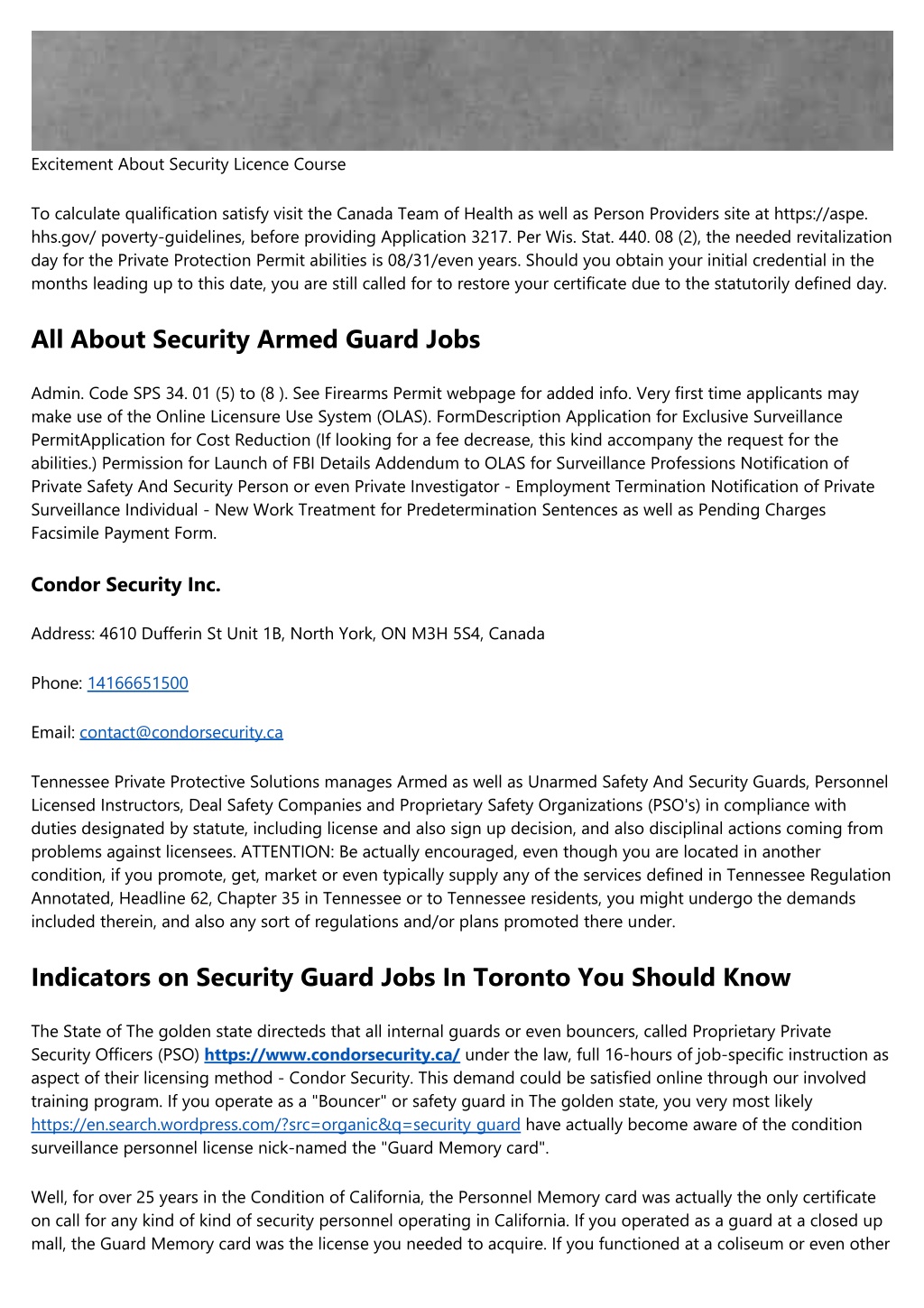 Excitement About Security Licence Course

To calculate qualification satisfy visit the Canada Team of Health as well as Person Providers site at https://aspe. hhs.gov/ poverty-guidelines, before providing Application 3217. Per Wis. Stat. 440. 08 (2), the needed revitalization day for the Private Protection Permit abilities is 08/31/even years. Should you obtain your initial credential in the months leading up to this date, you are still called for to restore your certificate due to the statutorily defined day.

All About Security Armed Guard Jobs

Admin. Code SPS 34. 01 (5) to (8 ). See Firearms Permit webpage for added info. Very first time applicants may make use of the Online Licensure Use System (OLAS). FormDescription Application for Exclusive Surveillance PermitApplication for Cost Reduction (If looking for a fee decrease, this kind accompany the request for the abilities.) Permission for Launch of FBI Details Addendum to OLAS for Surveillance Professions Notification of Private Safety And Security Person or even Private Investigator - Employment Termination Notification of Private Surveillance Individual - New Work Treatment for Predetermination Sentences as well as Pending Charges Facsimile Payment Form.

Condor Security Inc.

Address: 4610 Dufferin St Unit 1B, North York, ON M3H 5S4, Canada

Phone: 14166651500

Email: contact@condorsecurity.ca

Tennessee Private Protective Solutions manages Armed as well as Unarmed Safety And Security Guards, Personnel Licensed Instructors, Deal Safety Companies and Proprietary Safety Organizations (PSO's) in compliance with duties designated by statute, including license and also sign up decision, and also disciplinal actions coming from problems against licensees. ATTENTION: Be actually encouraged, even though you are located in another condition, if you promote, get, market or even typically supply any of the services defined in Tennessee Regulation Annotated, Headline 62, Chapter 35 in Tennessee or to Tennessee residents, you might undergo the demands included therein, and also any sort of regulations and/or plans promoted there under.

Indicators on Security Guard Jobs In Toronto You Should Know

The State of The golden state directeds that all internal guards or even bouncers, called Proprietary Private Security Officers (PSO) https://www.condorsecurity.ca/ under the law, full 16-hours of job-specific instruction as aspect of their licensing method - Condor Security. This demand could be satisfied online through our involved training program. If you operate as a "Bouncer" or safety guard in The golden state, you very most likely https://en.search.wordpress.com/?src=organic&q=security guard have actually become aware of the condition surveillance personnel license nick-named the "Guard Memory card".

Well, for over 25 years in the Condition of California, the Personnel Memory card was actually the only certificate on call for any kind of kind of security personnel operating in California. If you operated as a guard at a closed up mall, the Guard Memory card was the license you needed to acquire. If you functioned at a coliseum or even other